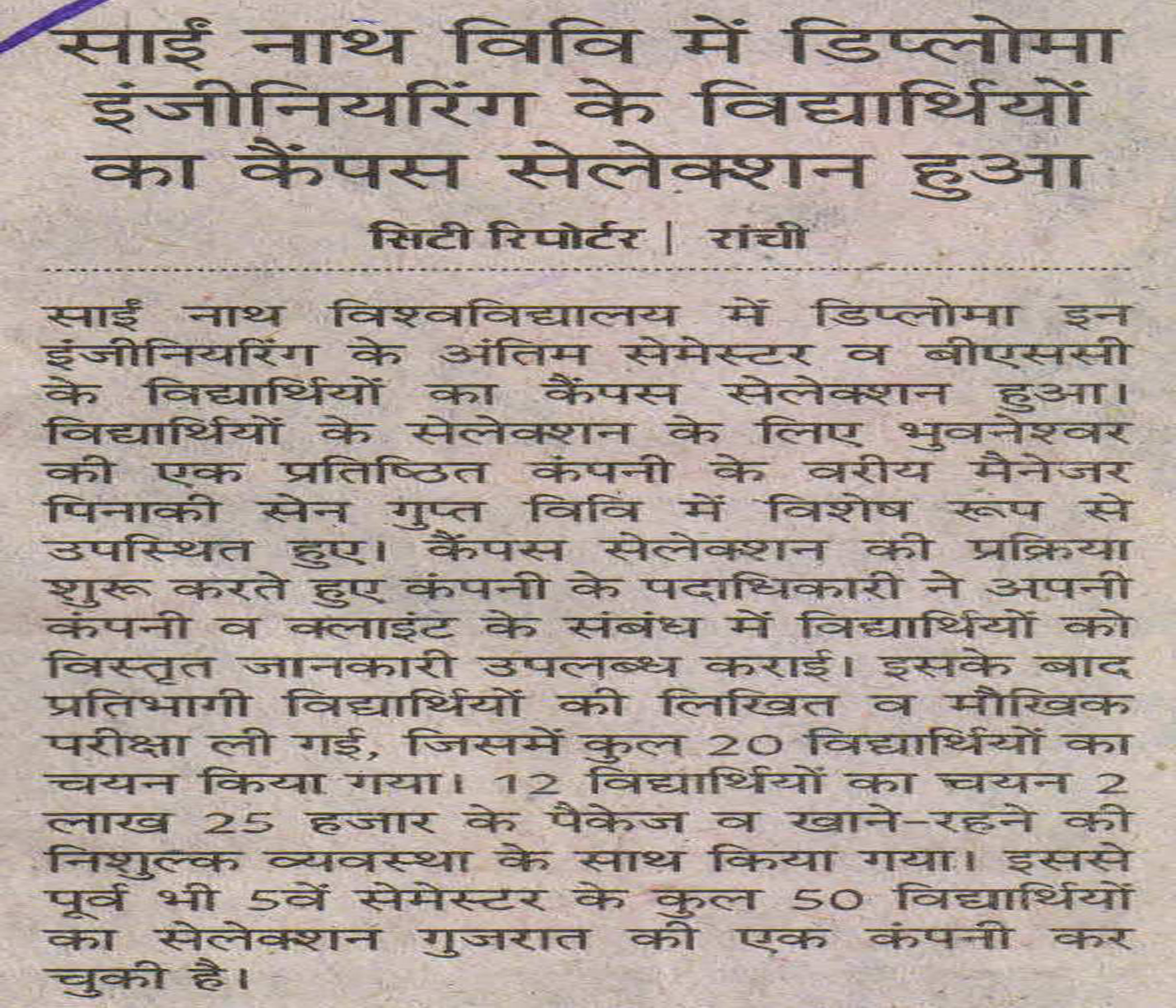 साईं नाथ विवि में डिप्लोमा इंजीनियरिंग के विद्यार्थियों का कैंपस सेलेक्शन हुआ

सिटी रिपोर्टर | रांची

साईं नाथ विश्वविद्यालय में डिप्लोमा इन इंजीनियरिंग के अंतिम सेमेस्टर व बीएससी के विद्यार्थियों का कैंपस सेलेक्शन हुआ। विद्यार्थियों के सेलेक्शन के लिए भुवनेश्वर की एक प्रतिष्ठित कंपनी के वरीय मैनेजर पिनाकी सेन गुप्त विवि में विशेष रूप से उपस्थित हुए। कैंपस सेलेक्शन की प्रक्रिया शुरू करते हुए कंपनी के पदाधिकारी ने अपनी कंपनी व क्लाइंट के संबंध में विद्यार्थियों को विस्तृत जानकारी उपलब्ध कराई। इसके बाद प्रतिभागी विद्यार्थियों की लिखित व मौखिक परीक्षा ली गई, जिसमें कुल 20 विद्यार्थियों का चयन किया गया। 12 विद्यार्थियों का चयन 2 लाख 25 हजार के पैकेज व खाने-रहने की निशुल्क व्यवस्था के साथ किया गया। इससे पूर्व भी 5वें सेमेस्टर के कुल 50 विद्यार्थियों का सेलेक्शन गुजरात की एक कंपनी कर चुकी है।